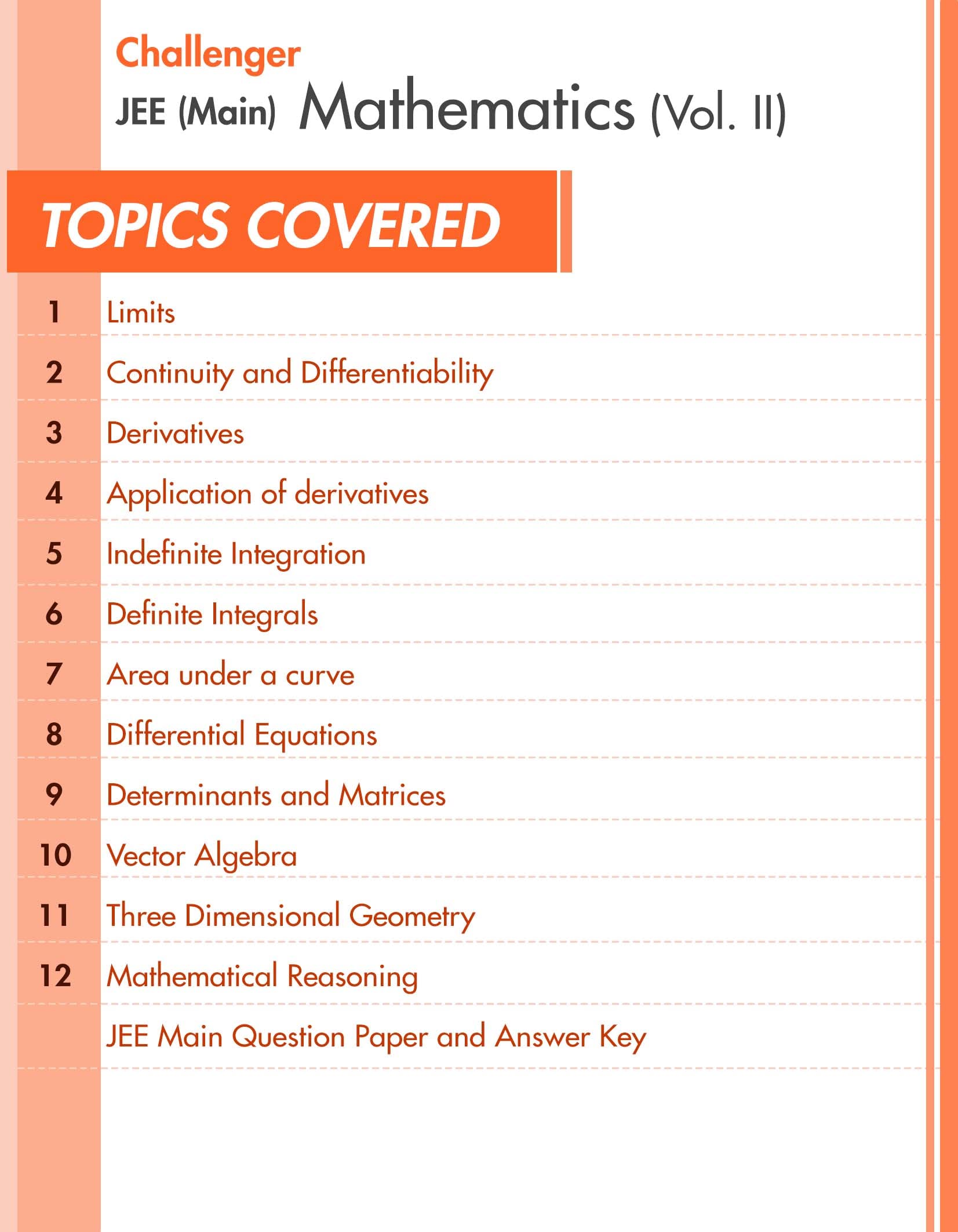 Challenger

JEE (Main) Mathematics (Vol. II)

TOPICS COVERED

1 Limits

2 Continuity and Differentiability

3 Derivatives

4 Application of derivatives

5 Indefinite Integration

6 Definite Integrals

7 Area under a curve

8 Differential Equations

9 Determinants and Matrices

10 Vector Algebra

11 Three Dimensional Geometry

12 Mathematical Reasoning

JEE Main Question Paper and Answer Key